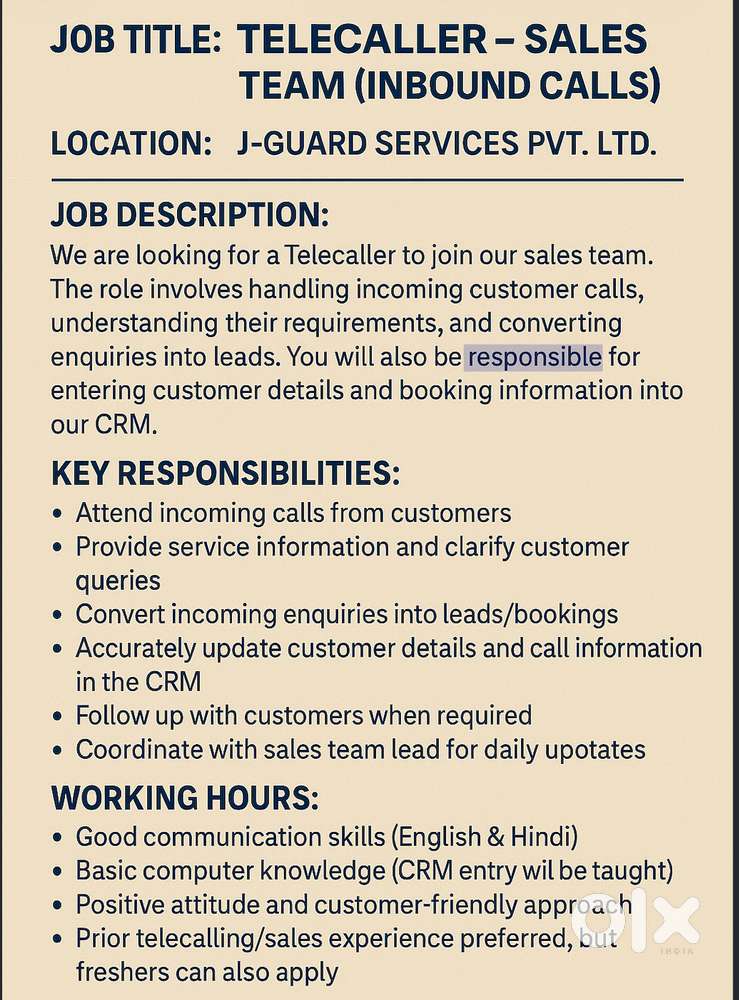 JOB TITLE: TELECALLER – SALES TEAM (INBOUND CALLS)

LOCATION: J-GUARD SERVICES PVT. LTD.

JOB DESCRIPTION:

We are looking for a Telecaller to join our sales team. The role involves handling incoming customer calls, understanding their requirements, and converting enquiries into leads. You will also be responsible for entering customer details and booking information into our CRM.

KEY RESPONSIBILITIES:

• Attend incoming calls from customers
• Provide service information and clarify customer queries
• Convert incoming enquiries into leads/bookings
• Accurately update customer details and call information in the CRM
• Follow up with customers when required
• Coordinate with sales team lead for daily upotates

WORKING HOURS:

• Good communication skills (English & Hindi)
• Basic computer knowledge (CRM entry wil be taught)
• Positive attitude and customer-friendly approach
• Prior telecalling/sales experience preferred, but freshers can also apply

olx
INDIA